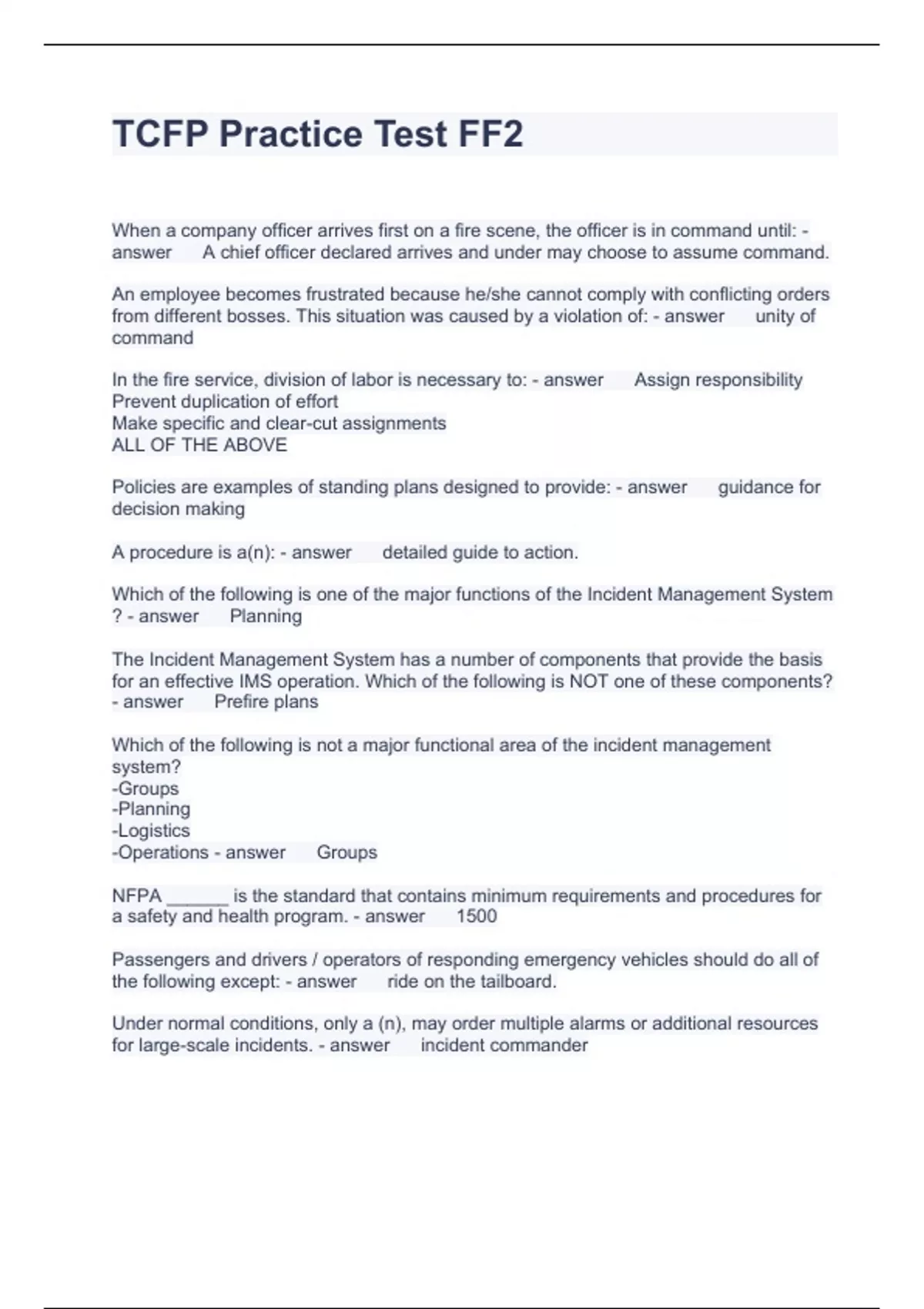 TCFP Practice Test FF2

When a company officer arrives first on a fire scene, the officer is in command until: - answer A chief officer declared arrives and under may choose to assume command.

An employee becomes frustrated because he/she cannot comply with conflicting orders from different bosses. This situation was caused by a violation of: - answer unity of command

In the fire service, division of labor is necessary to: - answer Assign responsibility
Prevent duplication of effort
Make specific and clear-cut assignments
ALL OF THE ABOVE

Policies are examples of standing plans designed to provide: - answer guidance for decision making

A procedure is a(n): - answer detailed guide to action.

Which of the following is one of the major functions of the Incident Management System ? - answer Planning

The Incident Management System has a number of components that provide the basis for an effective IMS operation. Which of the following is NOT one of these components? - answer Prefire plans

Which of the following is not a major functional area of the incident management system?
-Groups
-Planning
-Logistics
-Operations - answer Groups

NFPA ______ is the standard that contains minimum requirements and procedures for a safety and health program. - answer 1500

Passengers and drivers / operators of responding emergency vehicles should do all of the following except: - answer ride on the tailboard.

Under normal conditions, only a (n), may order multiple alarms or additional resources for large-scale incidents. - answer incident commander